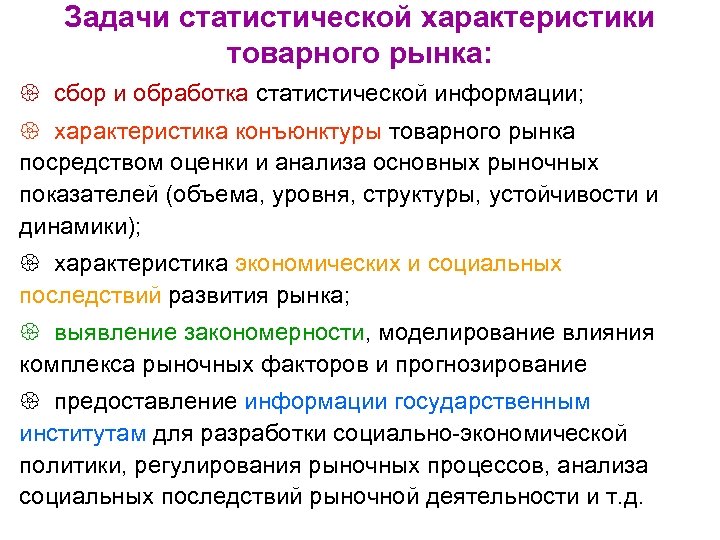 Задачи статистической характеристики товарного рынка:

сбор и обработка статистической информации;

характеристика конъюнктуры товарного рынка посредством оценки и анализа основных рыночных показателей (объема, уровня, структуры, устойчивости и динамики);

характеристика экономических и социальных последствий развития рынка;

выявление закономерности, моделирование влияния комплекса рыночных факторов и прогнозирование

предоставление информации государственным институтам для разработки социально-экономической политики, регулирования рыночных процессов, анализа социальных последствий рыночной деятельности и т.д.